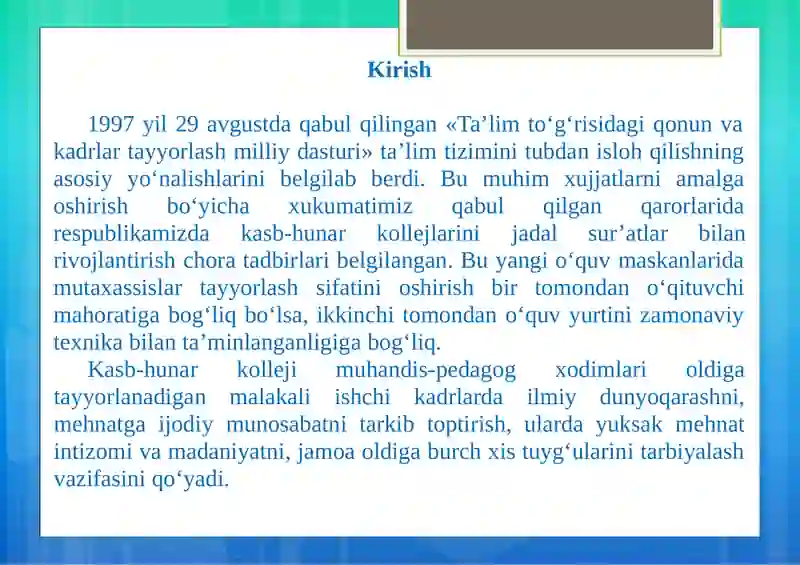 Kirish

1997 yil 29 avgustda qabul qilingan «Ta’lim to‘g‘risidagi qonun va kadrlar tayyorlash milliy dasturi» ta’lim tizimini tubdan isloh qilishning asosiy yo‘nalishlarini belgilab berdi. Bu muhim xujjatlarni amalga oshirish bo‘yicha xukumatimiz qabul qilgan qarorlarida respublikamizda kasb-hunar kollejlarini jadal sur’atlar bilan rivojlantirish chora tadbirlari belgilangan. Bu yangi o‘quv maskanlarida mutaxassislar tayyorlash sifatini oshirish bir tomondan o‘qituvchi mahoratiga bog‘liq bo‘lsa, ikkinchi tomondan o‘quv yurtini zamonaviy texnika bilan ta’minlanganligiga bog‘liq.

Kasb-hunar kolleji muhandis-pedagog xodimlari oldiga tayyorlanadigan malakali ishchi kadrlarda ilmiy dunyoqarashni, mehnatga ijodiy munosabatni tarkib toptirish, ularda yuksak mehnat intizomi va madaniyatni, jamoa oldiga burch xis tuyg‘ularini tarbiyalash vazifasini qo‘yadi.